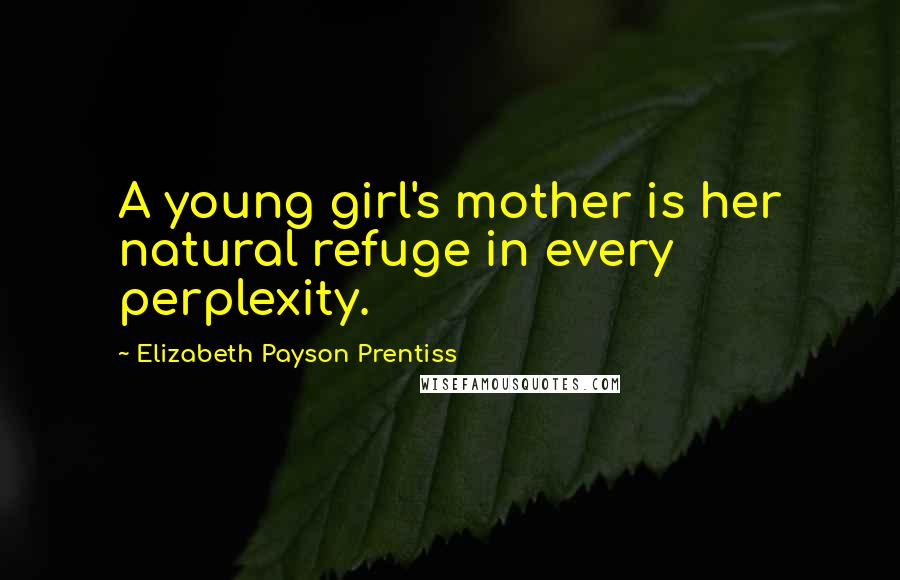 A young girl's mother is her natural refuge in every perplexity.

~ Elizabeth Payson Prentiss

WISEFAMOUSQUOTES.COM